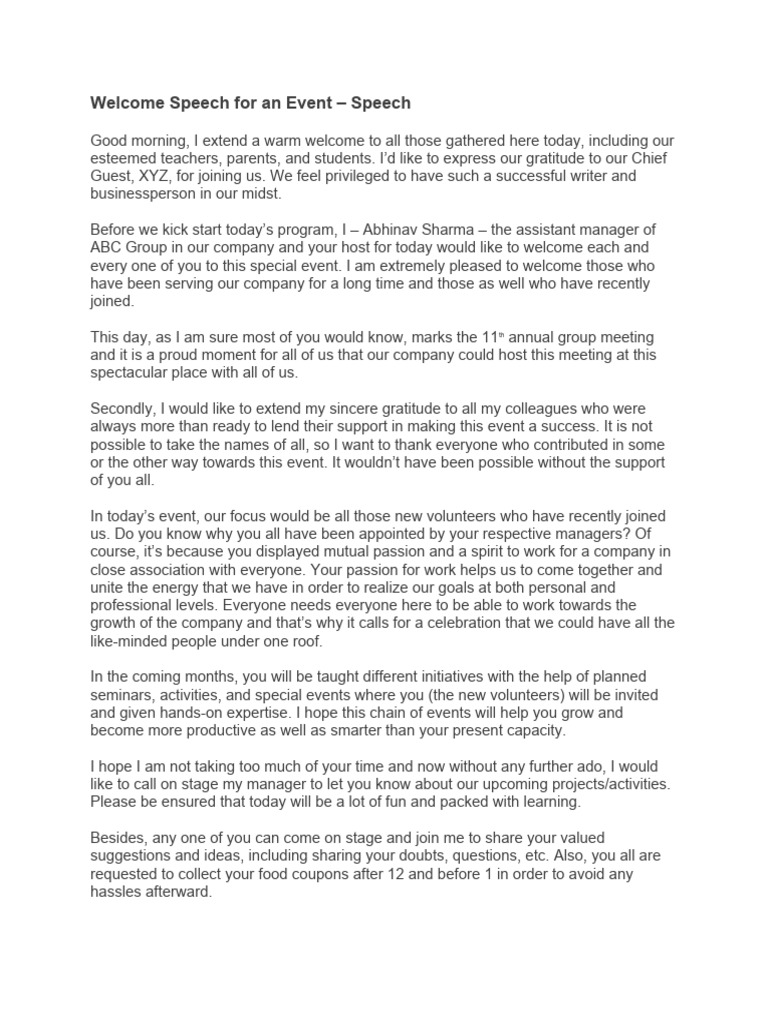 Welcome Speech for an Event – Speech

Good morning, I extend a warm welcome to all those gathered here today, including our esteemed teachers, parents, and students. I'd like to express our gratitude to our Chief Guest, XYZ, for joining us. We feel privileged to have such a successful writer and businessperson in our midst.

Before we kick start today's program, I – Abhinav Sharma – the assistant manager of ABC Group in our company and your host for today would like to welcome each and every one of you to this special event. I am extremely pleased to welcome those who have been serving our company for a long time and those as well who have recently joined.

This day, as I am sure most of you would know, marks the 11$^{th}$ annual group meeting and it is a proud moment for all of us that our company could host this meeting at this spectacular place with all of us.

Secondly, I would like to extend my sincere gratitude to all my colleagues who were always more than ready to lend their support in making this event a success. It is not possible to take the names of all, so I want to thank everyone who contributed in some or the other way towards this event. It wouldn't have been possible without the support of you all.

In today's event, our focus would be all those new volunteers who have recently joined us. Do you know why you all have been appointed by your respective managers? Of course, it's because you displayed mutual passion and a spirit to work for a company in close association with everyone. Your passion for work helps us to come together and unite the energy that we have in order to realize our goals at both personal and professional levels. Everyone needs everyone here to be able to work towards the growth of the company and that's why it calls for a celebration that we could have all the like-minded people under one roof.

In the coming months, you will be taught different initiatives with the help of planned seminars, activities, and special events where you (the new volunteers) will be invited and given hands-on expertise. I hope this chain of events will help you grow and become more productive as well as smarter than your present capacity.

I hope I am not taking too much of your time and now without any further ado, I would like to call on stage my manager to let you know about our upcoming projects/activities. Please be ensured that today will be a lot of fun and packed with learning.

Besides, any one of you can come on stage and join me to share your valued suggestions and ideas, including sharing your doubts, questions, etc. Also, you all are requested to collect your food coupons after 12 and before 1 in order to avoid any hassles afterward.